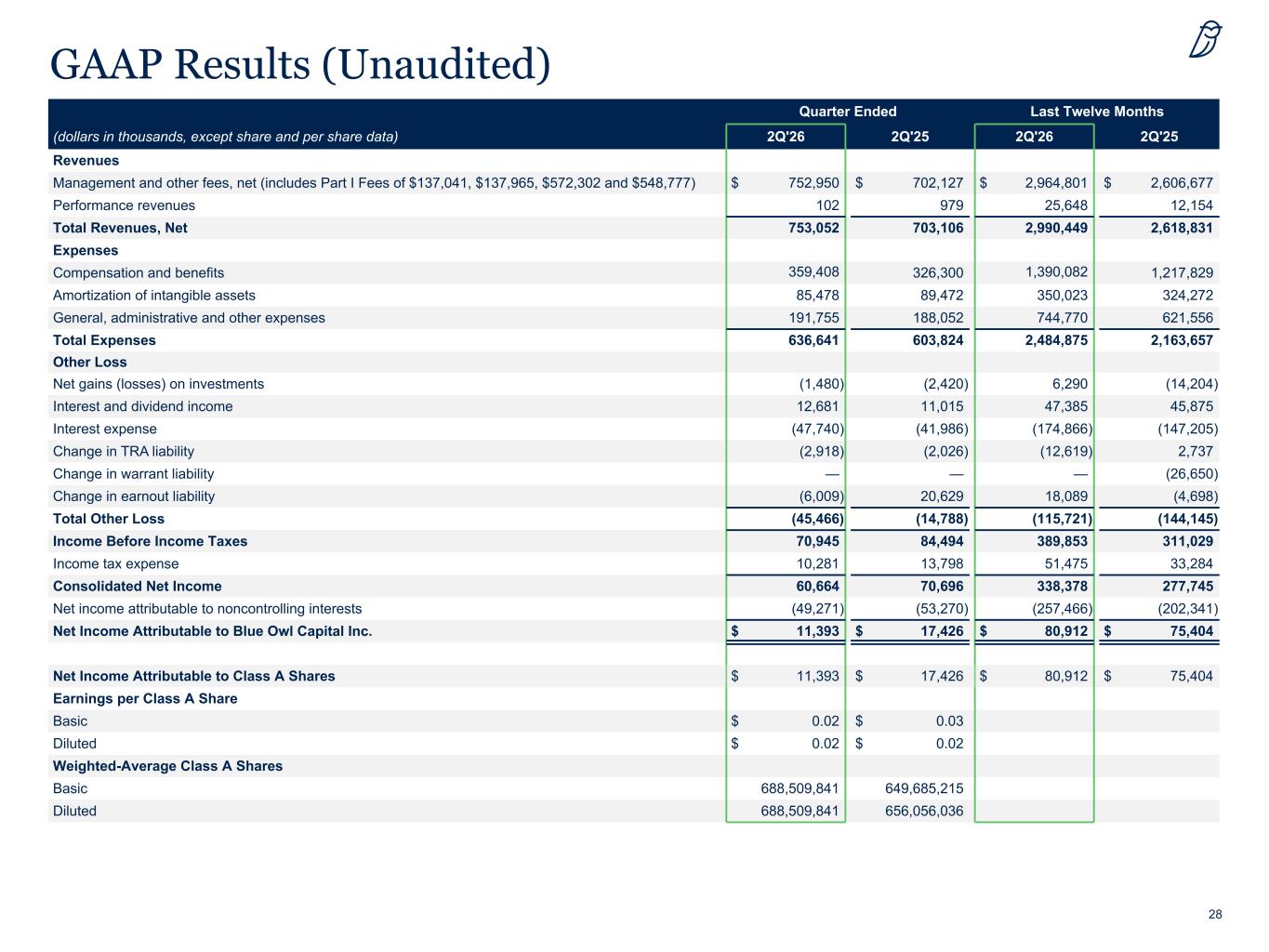 GAAP Results (Unaudited)

| | Quarter Ended | | Last Twelve Months | |
|---|---|---|---|---|
| (dollars in thousands, except share and per share data) | 2Q'26 | 2Q'25 | 2Q'26 | 2Q'25 |
| Revenues | | | | |
| Management and other fees, net (includes Part I Fees of \$137,041, \$137,965, \$572,302 and \$548,777) | \$ 752,950 | \$ 702,127 | \$ 2,964,801 | \$ 2,606,677 |
| Performance revenues | 102 | 979 | 25,648 | 12,154 |
| Total Revenues, Net | 753,052 | 703,106 | 2,990,449 | 2,618,831 |
| Expenses | | | | |
| Compensation and benefits | 359,408 | 326,300 | 1,390,082 | 1,217,829 |
| Amortization of intangible assets | 85,478 | 89,472 | 350,023 | 324,272 |
| General, administrative and other expenses | 191,755 | 188,052 | 744,770 | 621,556 |
| Total Expenses | 636,641 | 603,824 | 2,484,875 | 2,163,657 |
| Other Loss | | | | |
| Net gains (losses) on investments | (1,480) | (2,420) | 6,290 | (14,204) |
| Interest and dividend income | 12,681 | 11,015 | 47,385 | 45,875 |
| Interest expense | (47,740) | (41,986) | (174,866) | (147,205) |
| Change in TRA liability | (2,918) | (2,026) | (12,619) | 2,737 |
| Change in warrant liability | — | — | — | (26,650) |
| Change in earnout liability | (6,009) | 20,629 | 18,089 | (4,698) |
| Total Other Loss | (45,466) | (14,788) | (115,721) | (144,145) |
| Income Before Income Taxes | 70,945 | 84,494 | 389,853 | 311,029 |
| Income tax expense | 10,281 | 13,798 | 51,475 | 33,284 |
| Consolidated Net Income | 60,664 | 70,696 | 338,378 | 277,745 |
| Net income attributable to noncontrolling interests | (49,271) | (53,270) | (257,466) | (202,341) |
| Net Income Attributable to Blue Owl Capital Inc. | \$ 11,393 | \$ 17,426 | \$ 80,912 | \$ 75,404 |
| | | | | |
| Net Income Attributable to Class A Shares | \$ 11,393 | \$ 17,426 | \$ 80,912 | \$ 75,404 |
| Earnings per Class A Share | | | | |
| Basic | \$ 0.02 | \$ 0.03 | | |
| Diluted | \$ 0.02 | \$ 0.02 | | |
| Weighted-Average Class A Shares | | | | |
| Basic | 688,509,841 | 649,685,215 | | |
| Diluted | 688,509,841 | 656,056,036 | | |

28